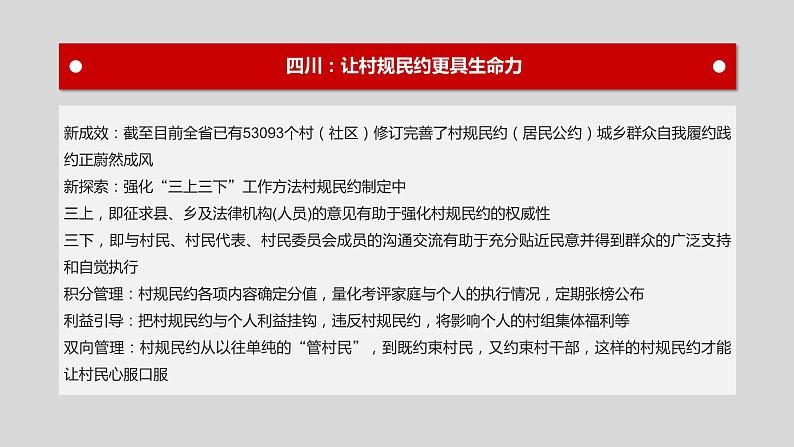 四川：让村规民约更具生命力

新成效：截至目前全省已有53093个村（社区）修订完善了村规民约（居民公约）城乡群众自我履约践约正蔚然成风

新探索：强化“三上三下”工作方法村规民约制定中

三上，即征求县、乡及法律机构(人员)的意见有助于强化村规民约的权威性

三下，即与村民、村民代表、村民委员会成员的沟通交流有助于充分贴近民意并得到群众的广泛支持和自觉执行

积分管理：村规民约各项内容确定分值，量化考评家庭与个人的执行情况，定期张榜公布

利益引导：把村规民约与个人利益挂钩，违反村规民约，将影响个人的村组集体福利等

双向管理：村规民约从以往单纯的“管村民”，到既约束村民，又约束村干部，这样的村规民约才能让村民心服口服